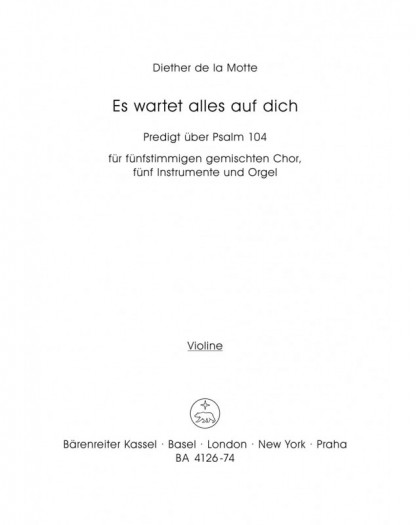 Diether de la Motte

Es wartet alles auf dich

Predigt über Psalm 104

für fünfstimmigen gemischten Chor,
fünf Instrumente und Orgel

Violine

Bärenreiter Kassel · Basel · London · New York · Praha
BA 4126-74